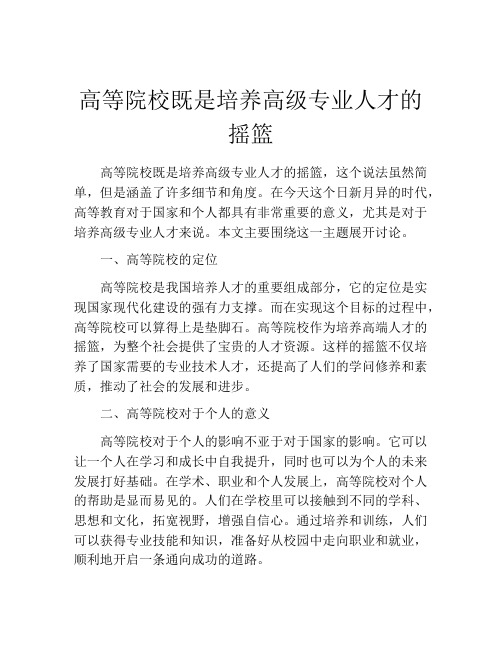 高等院校既是培养高级专业人才的摇篮

高等院校既是培养高级专业人才的摇篮，这个说法虽然简单，但是涵盖了许多细节和角度。在今天这个日新月异的时代，高等教育对于国家和个人都具有非常重要的意义，尤其是对于培养高级专业人才来说。本文主要围绕这一主题展开讨论。

一、高等院校的定位

高等院校是我国培养人才的重要组成部分，它的定位是实现国家现代化建设的强有力支撑。而在实现这个目标的过程中，高等院校可以算得上是垫脚石。高等院校作为培养高端人才的摇篮，为整个社会提供了宝贵的人才资源。这样的摇篮不仅培养了国家需要的专业技术人才，还提高了人们的学问修养和素质，推动了社会的发展和进步。

二、高等院校对于个人的意义

高等院校对于个人的影响不亚于对于国家的影响。它可以让一个人在学习和成长中自我提升，同时也可以为个人的未来发展打好基础。在学术、职业和个人发展上，高等院校对个人的帮助是显而易见的。人们在学校里可以接触到不同的学科、思想和文化，拓宽视野，增强自信心。通过培养和训练，人们可以获得专业技能和知识，准备好从校园中走向职业和就业，顺利地开启一条通向成功的道路。